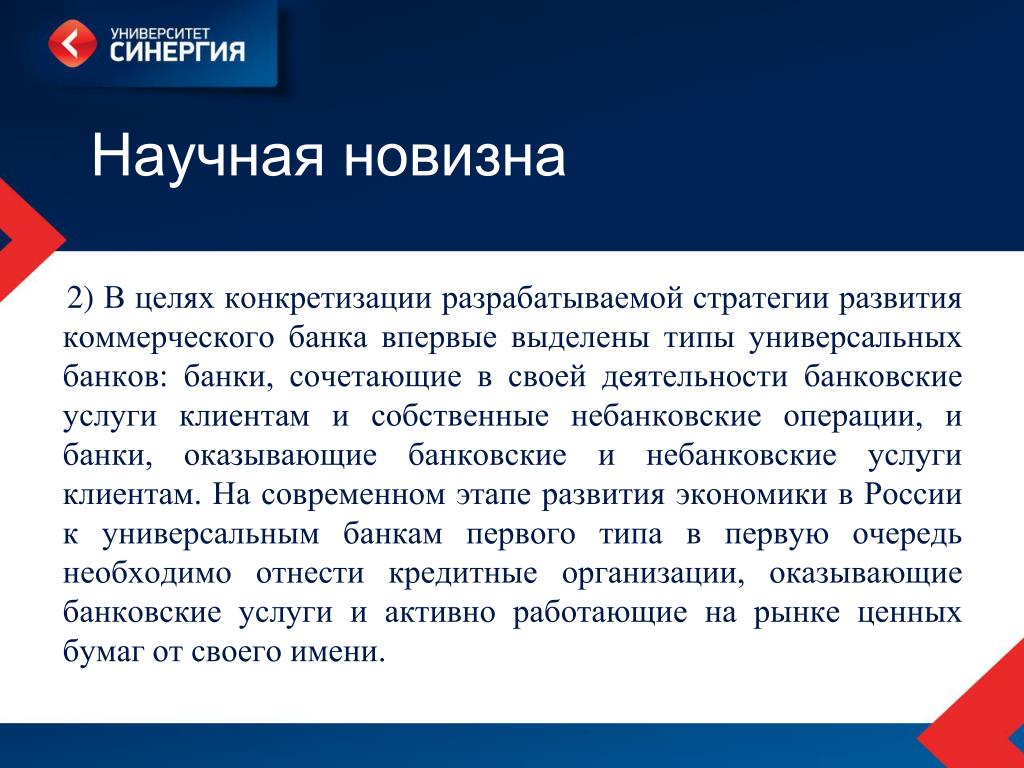 УНИВЕРСИТЕТ
СИНЕРГИЯ

Научная новизна

2) В целях конкретизации разрабатываемой стратегии развития коммерческого банка впервые выделены типы универсальных банков: банки, сочетающие в своей деятельности банковские услуги клиентам и собственные небанковские операции, и банки, оказывающие банковские и небанковские услуги клиентам. На современном этапе развития экономики в России к универсальным банкам первого типа в первую очередь необходимо отнести кредитные организации, оказывающие банковские услуги и активно работающие на рынке ценных бумаг от своего имени.